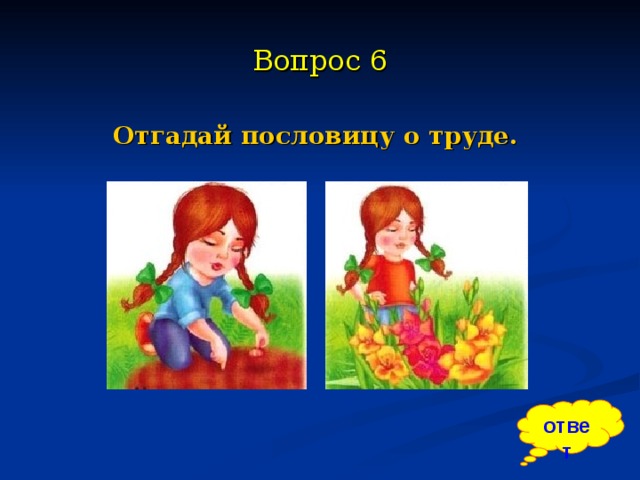 Вопрос 6

Отгадай пословицу о труде.

ответ